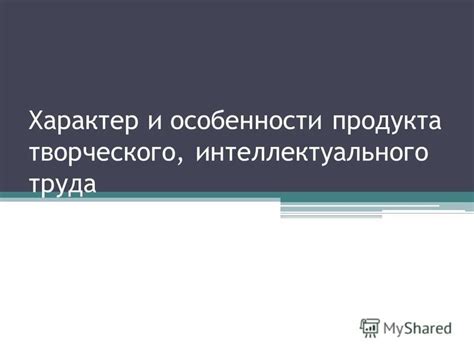 Характер и особенности продукта творческого, интеллектуального труда

MyShared